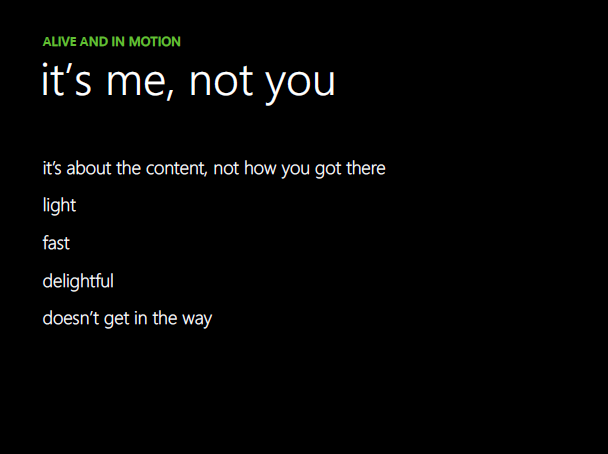 ALIVE AND IN MOTION

it's me, not you

it's about the content, not how you got there

light

fast

delightful

doesn't get in the way